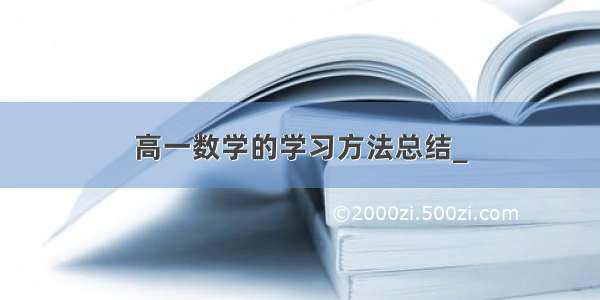 高一数学的学习方法总结_

©2000zi.500zi.com